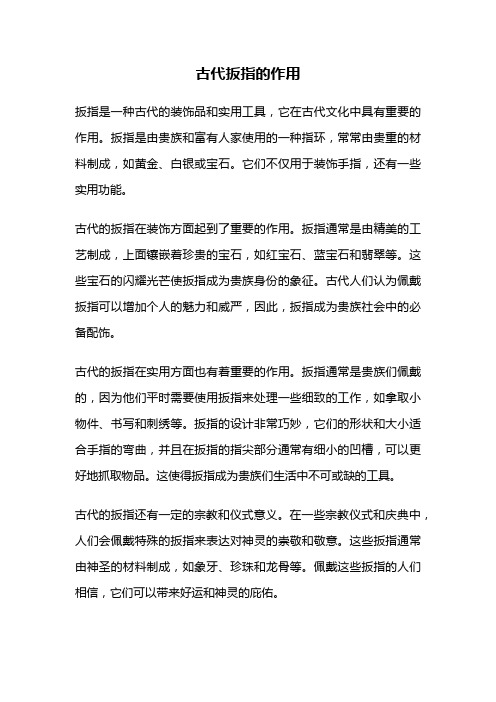 古代扳指的作用

扳指是一种古代的装饰品和实用工具，它在古代文化中具有重要的作用。扳指是由贵族和富有人家使用的一种指环，常常由贵重的材料制成，如黄金、白银或宝石。它们不仅用于装饰手指，还有一些实用功能。

古代的扳指在装饰方面起到了重要的作用。扳指通常是由精美的工艺制成，上面镶嵌着珍贵的宝石，如红宝石、蓝宝石和翡翠等。这些宝石的闪耀光芒使扳指成为贵族身份的象征。古代人们认为佩戴扳指可以增加个人的魅力和威严，因此，扳指成为贵族社会中的必备配饰。

古代的扳指在实用方面也有着重要的作用。扳指通常是贵族们佩戴的，因为他们平时需要使用扳指来处理一些细致的工作，如拿取小物件、书写和刺绣等。扳指的设计非常巧妙，它们的形状和大小适合手指的弯曲，并且在扳指的指尖部分通常有细小的凹槽，可以更好地抓取物品。这使得扳指成为贵族们生活中不可或缺的工具。

古代的扳指还有一定的宗教和仪式意义。在一些宗教仪式和庆典中，人们会佩戴特殊的扳指来表达对神灵的崇敬和敬意。这些扳指通常由神圣的材料制成，如象牙、珍珠和龙骨等。佩戴这些扳指的人们相信，它们可以带来好运和神灵的庇佑。